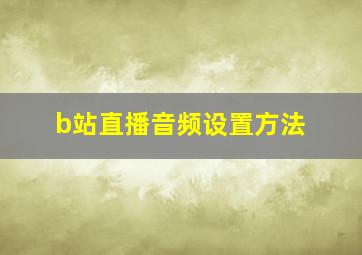 b站直播音频设置方法